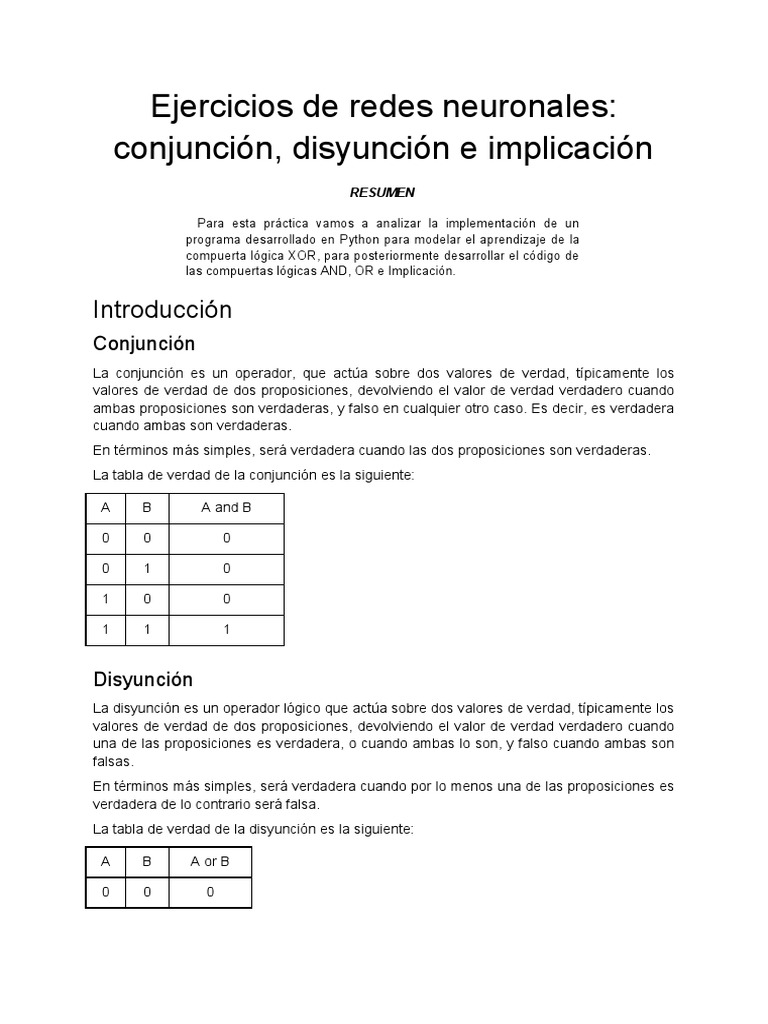 Ejercicios de redes neuronales: conjunción, disyunción e implicación

RESUMEN

Para esta práctica vamos a analizar la implementación de un programa desarrollado en Python para modelar el aprendizaje de la compuerta lógica XOR, para posteriormente desarrollar el código de las compuertas lógicas AND, OR e Implicación.

Introducción

Conjunción

La conjunción es un operador, que actúa sobre dos valores de verdad, típicamente los valores de verdad de dos proposiciones, devolviendo el valor de verdad verdadero cuando ambas proposiciones son verdaderas, y falso en cualquier otro caso. Es decir, es verdadera cuando ambas son verdaderas.

En términos más simples, será verdadera cuando las dos proposiciones son verdaderas.

La tabla de verdad de la conjunción es la siguiente:

| A | B | A and B |
|---|---|---|
| 0 | 0 | 0 |
| 0 | 1 | 0 |
| 1 | 0 | 0 |
| 1 | 1 | 1 |

Disyunción

La disyunción es un operador lógico que actúa sobre dos valores de verdad, típicamente los valores de verdad de dos proposiciones, devolviendo el valor de verdad verdadero cuando una de las proposiciones es verdadera, o cuando ambas lo son, y falso cuando ambas son falsas.

En términos más simples, será verdadera cuando por lo menos una de las proposiciones es verdadera de lo contrario será falsa.

La tabla de verdad de la disyunción es la siguiente:

| A | B | A or B |
|---|---|---|
| 0 | 0 | 0 |